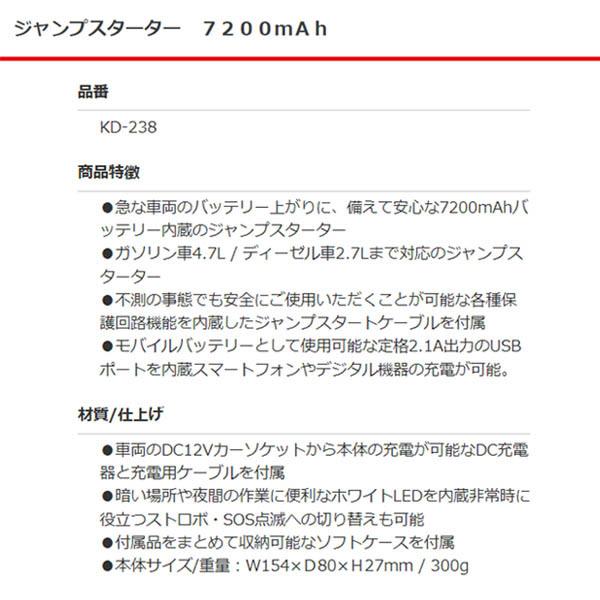 ジャンプスターター　７２００ｍＡｈ

品番

KD-238

商品特徴

●急な車両のバッテリー上がりに、備えて安心な7200mAhバッテリー内蔵のジャンプスターター
●ガソリン車4.7L / ディーゼル車2.7Lまで対応のジャンプスターター
●不測の事態でも安全にご使用いただくことが可能な各種保護回路機能を内蔵したジャンプスタートケーブルを付属
●モバイルバッテリーとして使用可能な定格2.1A出力のUSBポートを内蔵スマートフォンやデジタル機器の充電が可能。

材質/仕上げ

●車両のDC12Vカーソケットから本体の充電が可能なDC充電器と充電用ケーブルを付属
●暗い場所や夜間の作業に便利なホワイトLEDを内蔵非常時に役立つストロボ・SOS点滅への切り替えも可能
●付属品をまとめて収納可能なソフトケースを付属
●本体サイズ/重量：W154×D80×H27mm / 300g